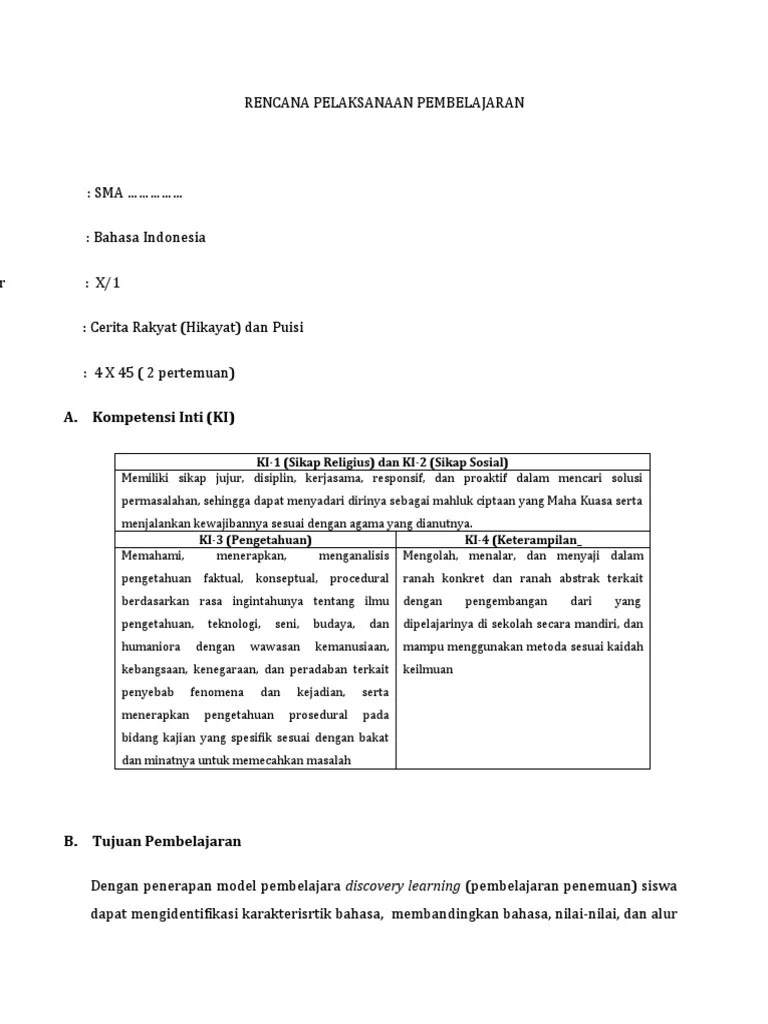 RENCANA PELAKSANAAN PEMBELAJARAN

: SMA ……………

: Bahasa Indonesia

r : X/1

: Cerita Rakyat (Hikayat) dan Puisi

: 4 X 45 ( 2 pertemuan)

A. Kompetensi Inti (KI)

| KI-1 (Sikap Religius) dan KI-2 (Sikap Sosial) | |
|---|---|
| Memiliki sikap jujur, disiplin, kerjasama, responsif, dan proaktif dalam mencari solusi permasalahan, sehingga dapat menyadari dirinya sebagai mahluk ciptaan yang Maha Kuasa serta menjalankan kewajibannya sesuai dengan agama yang dianutnya. | |
| KI-3 (Pengetahuan) | KI-4 (Keterampilan_ |
| Memahami, menerapkan, menganalisis pengetahuan faktual, konseptual, procedural berdasarkan rasa ingintahunya tentang ilmu pengetahuan, teknologi, seni, budaya, dan humaniora dengan wawasan kemanusiaan, kebangsaan, kenegaraan, dan peradaban terkait penyebab fenomena dan kejadian, serta menerapkan pengetahuan prosedural pada bidang kajian yang spesifik sesuai dengan bakat dan minatnya untuk memecahkan masalah | Mengolah, menalar, dan menyaji dalam ranah konkret dan ranah abstrak terkait dengan pengembangan dari yang dipelajarinya di sekolah secara mandiri, dan mampu menggunakan metoda sesuai kaidah keilmuan |

B. Tujuan Pembelajaran

Dengan penerapan model pembelajara discovery learning (pembelajaran penemuan) siswa dapat mengidentifikasi karakterisrtik bahasa, membandingkan bahasa, nilai-nilai, dan alur